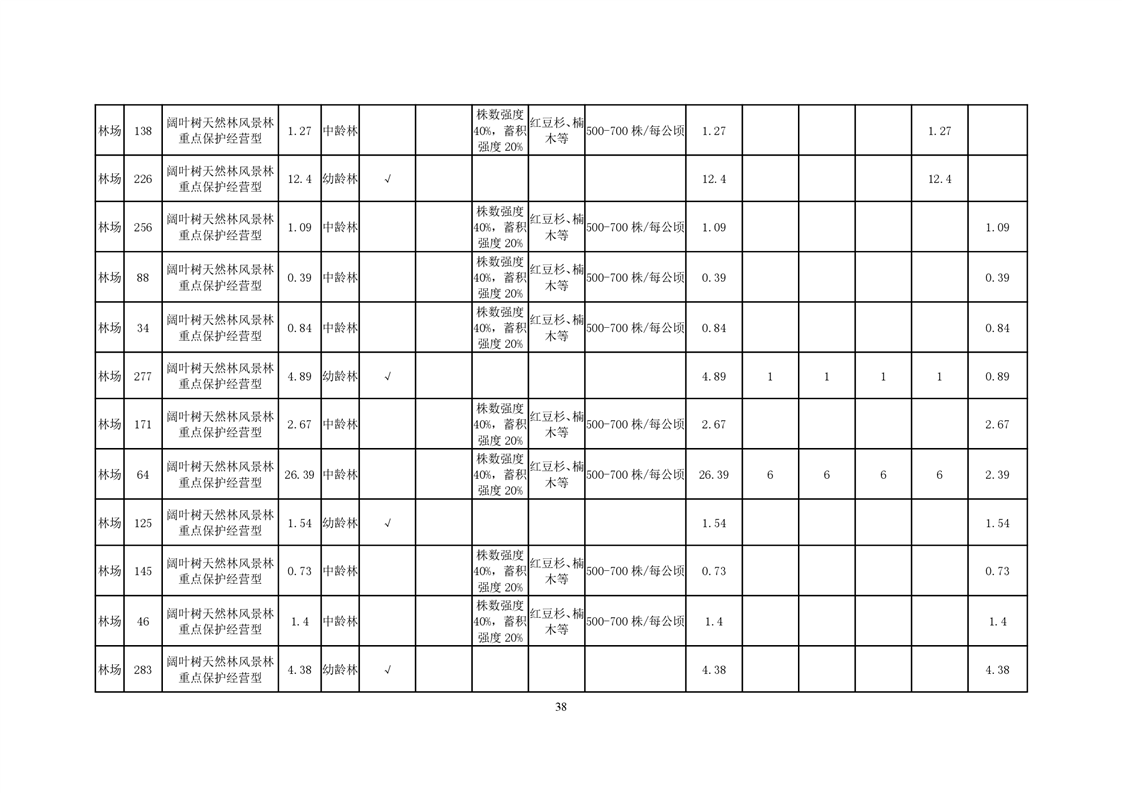 | 林场 | 138 | 阔叶树天然林风景林重点保护经营型 | 1.27 | 中龄林 |  |  | 株数强度40%，蓄积强度20% | 红豆杉、楠木等 | 500-700株/每公顷 | 1.27 |  |  |  | 1.27 |  |
|---|---|---|---|---|---|---|---|---|---|---|---|---|---|---|---|
| 林场 | 226 | 阔叶树天然林风景林重点保护经营型 | 12.4 | 幼龄林 | √ |  |  |  |  | 12.4 |  |  |  | 12.4 |  |
| 林场 | 256 | 阔叶树天然林风景林重点保护经营型 | 1.09 | 中龄林 |  |  | 株数强度40%，蓄积强度20% | 红豆杉、楠木等 | 500-700株/每公顷 | 1.09 |  |  |  |  | 1.09 |
| 林场 | 88 | 阔叶树天然林风景林重点保护经营型 | 0.39 | 中龄林 |  |  | 株数强度40%，蓄积强度20% | 红豆杉、楠木等 | 500-700株/每公顷 | 0.39 |  |  |  |  | 0.39 |
| 林场 | 34 | 阔叶树天然林风景林重点保护经营型 | 0.84 | 中龄林 |  |  | 株数强度40%，蓄积强度20% | 红豆杉、楠木等 | 500-700株/每公顷 | 0.84 |  |  |  |  | 0.84 |
| 林场 | 277 | 阔叶树天然林风景林重点保护经营型 | 4.89 | 幼龄林 | √ |  |  |  |  | 4.89 | 1 | 1 | 1 | 1 | 0.89 |
| 林场 | 171 | 阔叶树天然林风景林重点保护经营型 | 2.67 | 中龄林 |  |  | 株数强度40%，蓄积强度20% | 红豆杉、楠木等 | 500-700株/每公顷 | 2.67 |  |  |  |  | 2.67 |
| 林场 | 64 | 阔叶树天然林风景林重点保护经营型 | 26.39 | 中龄林 |  |  | 株数强度40%，蓄积强度20% | 红豆杉、楠木等 | 500-700株/每公顷 | 26.39 | 6 | 6 | 6 | 6 | 2.39 |
| 林场 | 125 | 阔叶树天然林风景林重点保护经营型 | 1.54 | 幼龄林 | √ |  |  |  |  | 1.54 |  |  |  |  | 1.54 |
| 林场 | 145 | 阔叶树天然林风景林重点保护经营型 | 0.73 | 中龄林 |  |  | 株数强度40%，蓄积强度20% | 红豆杉、楠木等 | 500-700株/每公顷 | 0.73 |  |  |  |  | 0.73 |
| 林场 | 46 | 阔叶树天然林风景林重点保护经营型 | 1.4 | 中龄林 |  |  | 株数强度40%，蓄积强度20% | 红豆杉、楠木等 | 500-700株/每公顷 | 1.4 |  |  |  |  | 1.4 |
| 林场 | 283 | 阔叶树天然林风景林重点保护经营型 | 4.38 | 幼龄林 | √ |  |  |  |  | 4.38 |  |  |  |  | 4.38 |

38